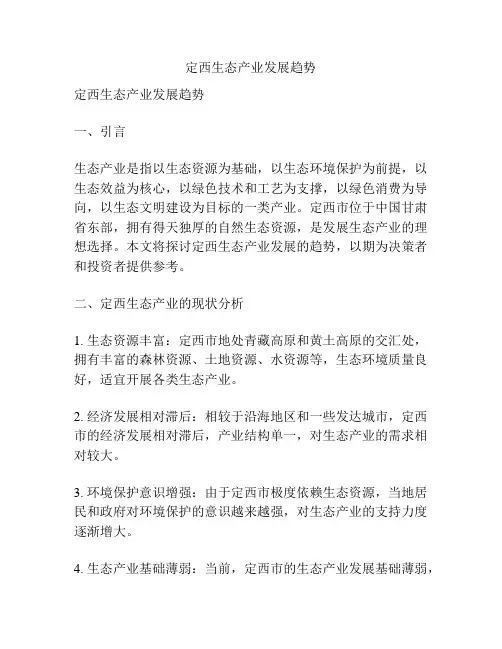 定西生态产业发展趋势

定西生态产业发展趋势

一、引言

生态产业是指以生态资源为基础，以生态环境保护为前提，以生态效益为核心，以绿色技术和工艺为支撑，以绿色消费为导向，以生态文明建设为目标的一类产业。定西市位于中国甘肃省东部，拥有得天独厚的自然生态资源，是发展生态产业的理想选择。本文将探讨定西生态产业发展的趋势，以期为决策者和投资者提供参考。

二、定西生态产业的现状分析

1. 生态资源丰富：定西市地处青藏高原和黄土高原的交汇处，拥有丰富的森林资源、土地资源、水资源等，生态环境质量良好，适宜开展各类生态产业。

2. 经济发展相对滞后：相较于沿海地区和一些发达城市，定西市的经济发展相对滞后，产业结构单一，对生态产业的需求相对较大。

3. 环境保护意识增强：由于定西市极度依赖生态资源，当地居民和政府对环境保护的意识越来越强，对生态产业的支持力度逐渐增大。

4. 生态产业基础薄弱：当前，定西市的生态产业发展基础薄弱，